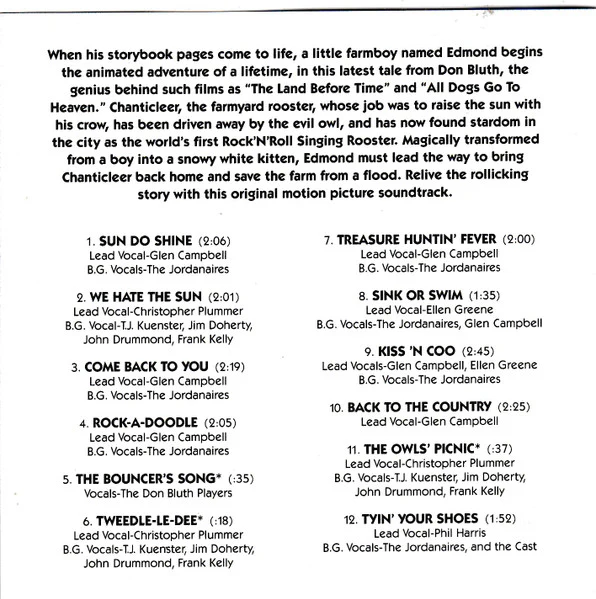 When his storybook pages come to life, a little farmboy named Edmond begins the animated adventure of a lifetime, in this latest tale from Don Bluth, the genius behind such films as "The Land Before Time" and "All Dogs Go To Heaven." Chanticleer, the farmyard rooster, whose job was to raise the sun with his crow, has been driven away by the evil owl, and has now found stardom in the city as the world's first Rock'N'Roll Singing Rooster. Magically transformed from a boy into a snowy white kitten, Edmond must lead the way to bring Chanticleer back home and save the farm from a flood. Relive the rollicking story with this original motion picture soundtrack.

1. SUN DO SHINE (2:06)
Lead Vocal-Glen Campbell
B.G. Vocals-The Jordanaires

2. WE HATE THE SUN (2:01)
Lead Vocal-Christopher Plummer
B.G. Vocal-T.J. Kuenster, Jim Doherty, John Drummond, Frank Kelly

3. COME BACK TO YOU (2:19)
Lead Vocal-Glen Campbell
B.G. Vocals-The Jordanaires

4. ROCK-A-DOODLE (2:05)
Lead Vocal-Glen Campbell
B.G. Vocals-The Jordanaires

5. THE BOUNCER'S SONG* (:35)
Vocals-The Don Bluth Players

6. TWEEDLE-LE-DEE* (:18)
Lead Vocal-Christopher Plummer
B.G. Vocals-T.J. Kuenster, Jim Doherty, John Drummond, Frank Kelly

7. TREASURE HUNTIN' FEVER (2:00)
Lead Vocal-Glen Campbell
B.G. Vocals-The Jordanaires

8. SINK OR SWIM (1:35)
Lead Vocal-Ellen Greene
B.G. Vocals-The Jordanaires, Glen Campbell

9. KISS 'N COO (2:45)
Lead Vocals-Glen Campbell, Ellen Greene
B.G. Vocals-The Jordanaires

10. BACK TO THE COUNTRY (2:25)
Lead Vocal-Glen Campbell

11. THE OWLS' PICNIC* (:37)
Lead Vocal-Christopher Plummer
B.G. Vocals-T.J. Kuenster, Jim Doherty, John Drummond, Frank Kelly

12. TYIN' YOUR SHOES (1:52)
Lead Vocal-Phil Harris
B.G. Vocals-The Jordanaires, and the Cast